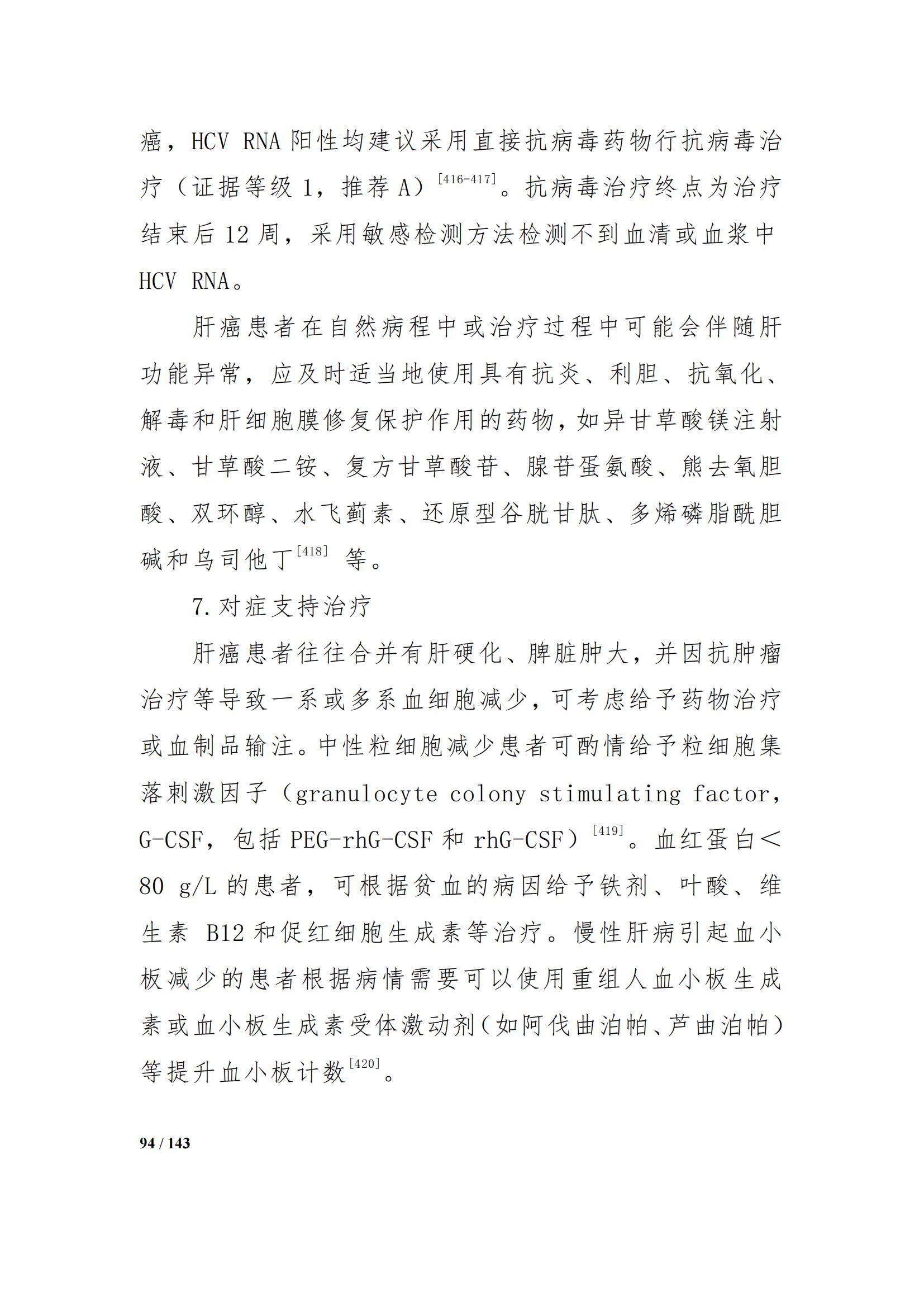 癌，HCV RNA 阳性均建议采用直接抗病毒药物行抗病毒治疗（证据等级 1，推荐 A）$^{[416-417]}$。抗病毒治疗终点为治疗结束后 12 周，采用敏感检测方法检测不到血清或血浆中 HCV RNA。

肝癌患者在自然病程中或治疗过程中可能会伴随肝功能异常，应及时适当地使用具有抗炎、利胆、抗氧化、解毒和肝细胞膜修复保护作用的药物，如异甘草酸镁注射液、甘草酸二铵、复方甘草酸苷、腺苷蛋氨酸、熊去氧胆酸、双环醇、水飞蓟素、还原型谷胱甘肽、多烯磷脂酰胆碱和乌司他丁$^{[418]}$ 等。

7. 对症支持治疗

肝癌患者往往合并有肝硬化、脾脏肿大，并因抗肿瘤治疗等导致一系或多系血细胞减少，可考虑给予药物治疗或血制品输注。中性粒细胞减少患者可酌情给予粒细胞集落刺激因子（granulocyte colony stimulating factor，G-CSF，包括 PEG-rhG-CSF 和 rhG-CSF）$^{[419]}$。血红蛋白＜80 g/L 的患者，可根据贫血的病因给予铁剂、叶酸、维生素 B12 和促红细胞生成素等治疗。慢性肝病引起血小板减少的患者根据病情需要可以使用重组人血小板生成素或血小板生成素受体激动剂（如阿伐曲泊帕、芦曲泊帕）等提升血小板计数$^{[420]}$。

94 / 143